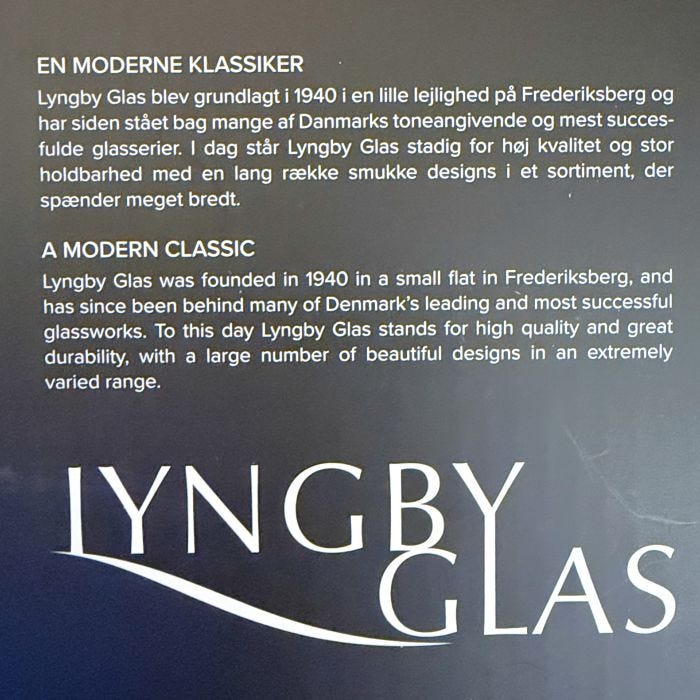 EN MODERNE KLASSIKER

Lyngby Glas blev grundlagt i 1940 i en lille lejlighed på Frederiksberg og har siden stået bag mange af Danmarks toneangivende og mest succesfulde glasserier. I dag står Lyngby Glas stadig for høj kvalitet og stor holdbarhed med en lang række smukke designs i et sortiment, der spænder meget bredt.

A MODERN CLASSIC

Lyngby Glas was founded in 1940 in a small flat in Frederiksberg, and has since been behind many of Denmark's leading and most successful glassworks. To this day Lyngby Glas stands for high quality and great durability, with a large number of beautiful designs in an extremely varied range.

LYNGBY
GLAS